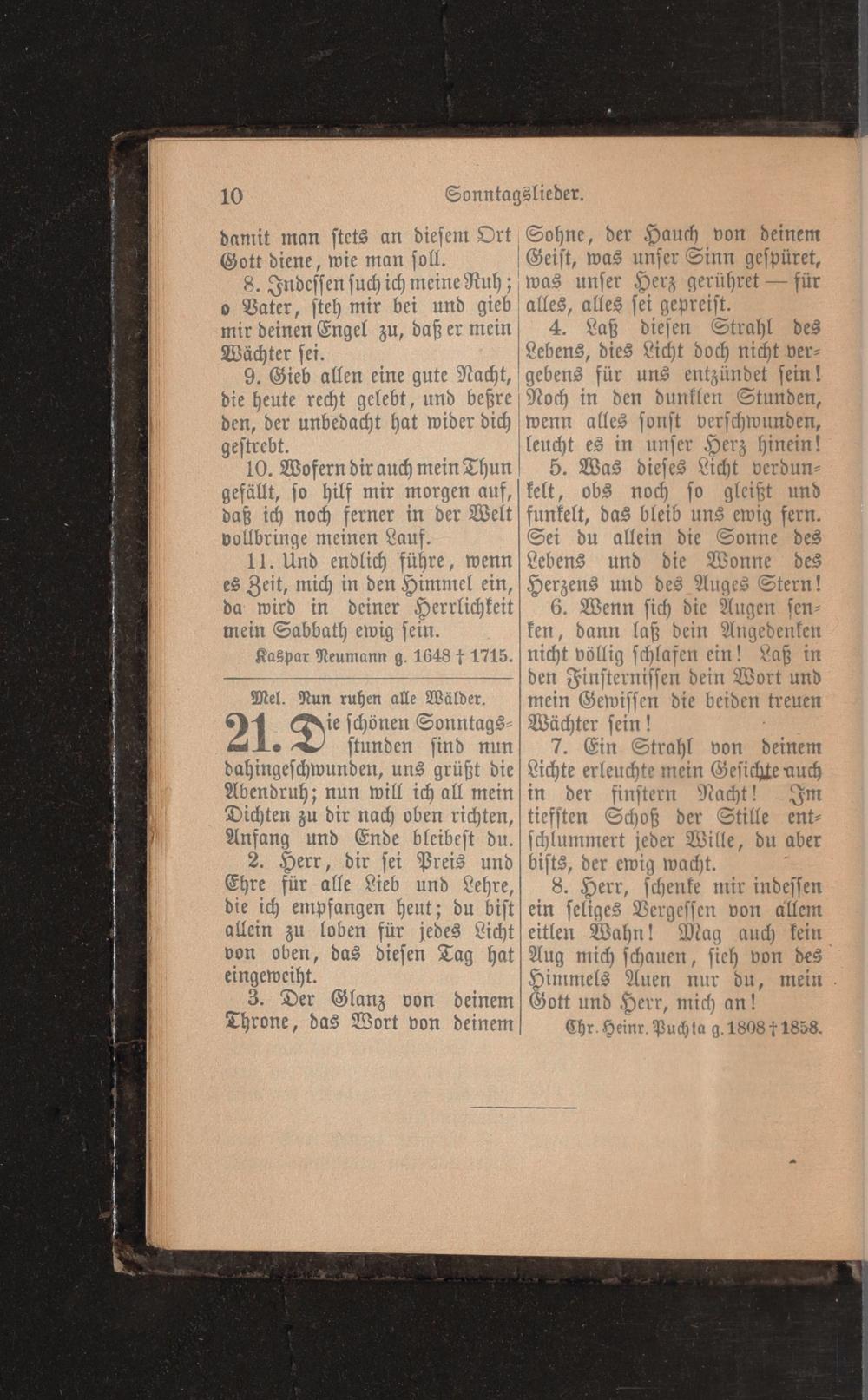 10 Sonntagslieder.

damit man ſtets an dieſem Ort Gott diene, wie man ſoll.

8. Indeſſen ſuch ich meine Ruh; o Vater, ſteh mir bei und gieb mir deinen Engel zu, daß er mein Wächter ſei.

9. Gieb allen eine gute Nacht, die heute recht gelebt, und beßre den, der unbedacht hat wider dich geſtrebt.

10. Wofern dir auch mein Thun gefällt, ſo hilf mir morgen auf, daß ich noch ferner in der Welt vollbringe meinen Lauf.

11. Und endlich führe, wenn es Zeit, mich in den Himmel ein, da wird in deiner Herrlichkeit mein Sabbath ewig ſein.

Kaspar Neumann g. 1648 † 1715.

Mel. Nun ruhen alle Wälder.

21. Die ſchönen Sonntagsſtunden ſind nun dahingeſchwunden, uns grüßt die Abendruh; nun will ich all mein Dichten zu dir nach oben richten, Anfang und Ende bleibeſt du.

2. Herr, dir ſei Preis und Ehre für alle Lieb und Lehre, die ich empfangen heut; du biſt allein zu loben für jedes Licht von oben, das dieſen Tag hat eingeweiht.

3. Der Glanz von deinem Throne, das Wort von deinem Sohne, der Hauch von deinem Geiſt, was unſer Sinn geſpüret, was unſer Herz gerühret — für alles, alles ſei gepreiſt.

4. Laß dieſen Strahl des Lebens, dies Licht doch nicht vergebens für uns entzündet ſein! Noch in den dunklen Stunden, wenn alles ſonſt verſchwunden, leucht es in unſer Herz hinein!

5. Was dieſes Licht verdunkelt, obs noch ſo gleißt und funkelt, das bleib uns ewig fern. Sei du allein die Sonne des Lebens und die Wonne des Herzens und des Auges Stern!

6. Wenn ſich die Augen ſenken, dann laß dein Angedenken nicht völlig ſchlafen ein! Laß in den Finſterniſſen dein Wort und mein Gewiſſen die beiden treuen Wächter ſein!

7. Ein Strahl von deinem Lichte erleuchte mein Geſichte auch in der finſtern Nacht! Im tiefſten Schoß der Stille entſchlummert jeder Wille, du aber biſts, der ewig wacht.

8. Herr, ſchenke mir indeſſen ein ſeliges Vergeſſen von allem eitlen Wahn! Mag auch kein Aug mich ſchauen, ſieh von des Himmels Auen nur du, mein Gott und Herr, mich an!

Chr. Heinr. Puchta g. 1808 † 1858.